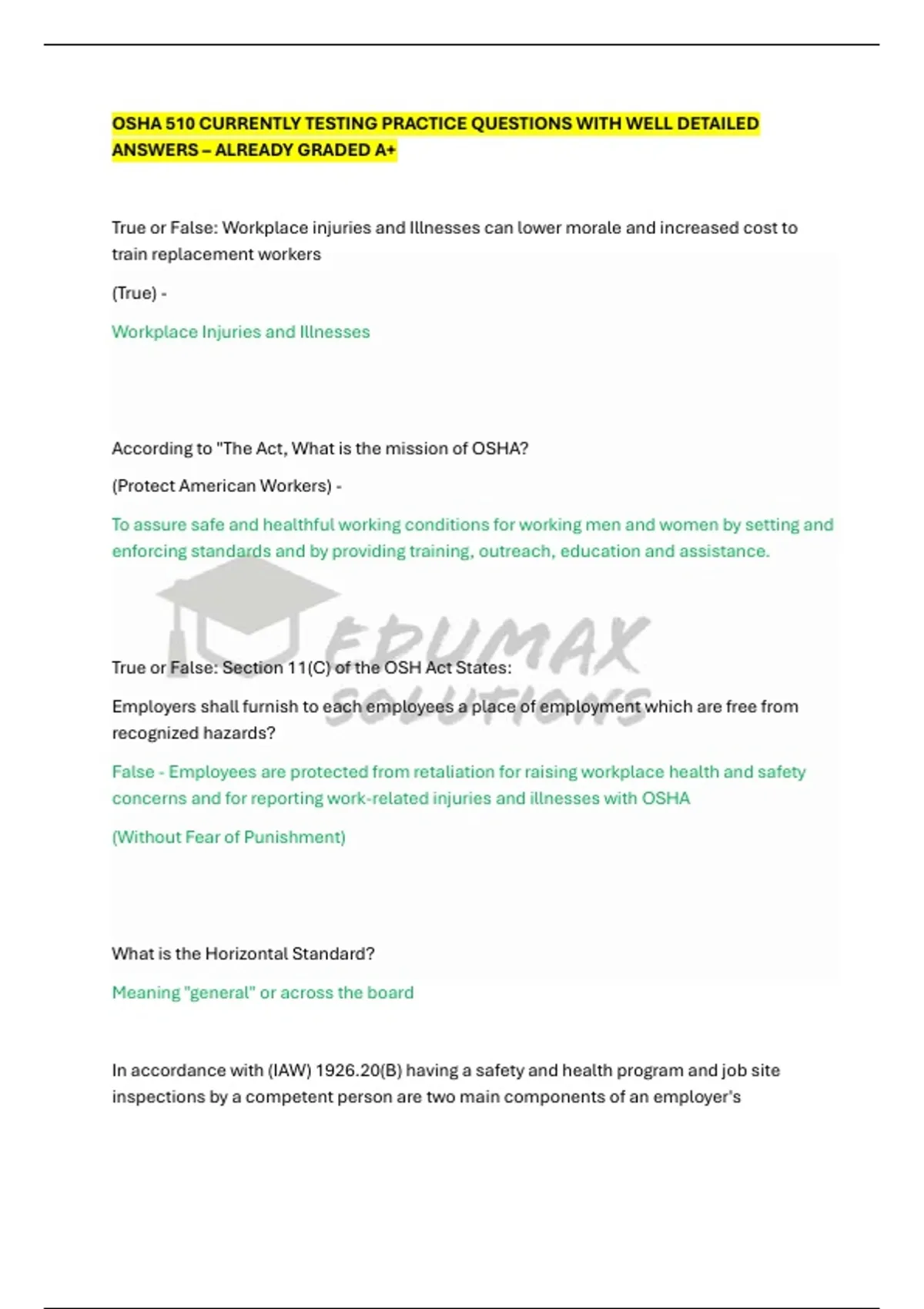 OSHA 510 CURRENTLY TESTING PRACTICE QUESTIONS WITH WELL DETAILED ANSWERS – ALREADY GRADED A+

True or False: Workplace injuries and Illnesses can lower morale and increased cost to train replacement workers

(True) -

Workplace Injuries and Illnesses

According to "The Act, What is the mission of OSHA?

(Protect American Workers) -

To assure safe and healthful working conditions for working men and women by setting and enforcing standards and by providing training, outreach, education and assistance.

EDUMAX SOLUTIONS

True or False: Section 11(C) of the OSH Act States:

Employers shall furnish to each employees a place of employment which are free from recognized hazards?

False - Employees are protected from retaliation for raising workplace health and safety concerns and for reporting work-related injuries and illnesses with OSHA

(Without Fear of Punishment)

What is the Horizontal Standard?

Meaning "general" or across the board

In accordance with (IAW) 1926.20(B) having a safety and health program and job site inspections by a competent person are two main components of an employer's